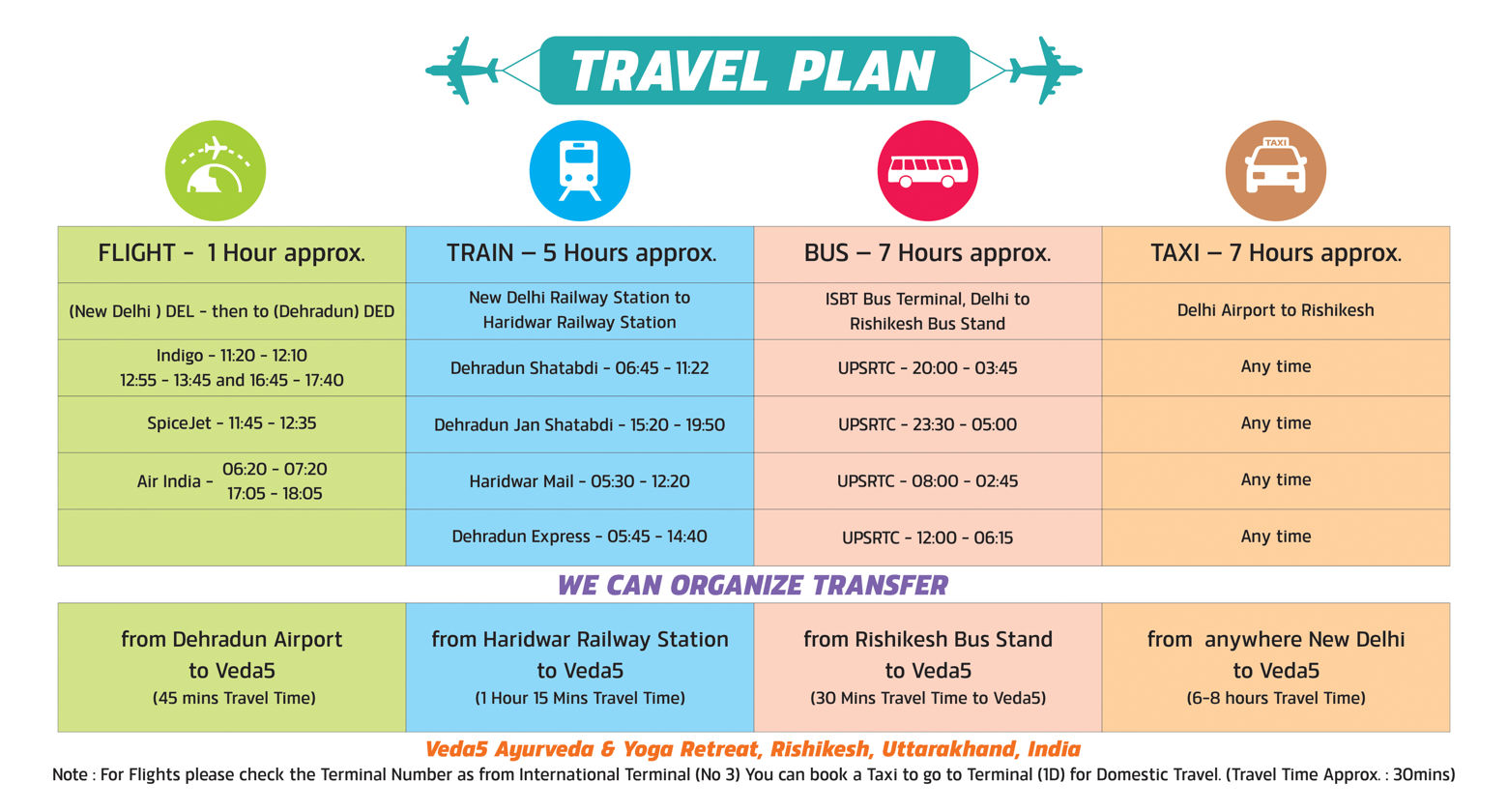 TRAVEL PLAN

TAXI

| FLIGHT - 1 Hour approx. | TRAIN – 5 Hours approx. | BUS – 7 Hours approx. | TAXI – 7 Hours approx. |
|---|---|---|---|
| (New Delhi ) DEL - then to (Dehradun) DED | New Delhi Railway Station to Haridwar Railway Station | ISBT Bus Terminal, Delhi to Rishikesh Bus Stand | Delhi Airport to Rishikesh |
| Indigo - 11:20 - 12:10 12:55 - 13:45 and 16:45 - 17:40 | Dehradun Shatabdi - 06:45 - 11:22 | UPSRTC - 20:00 - 03:45 | Any time |
| SpiceJet - 11:45 - 12:35 | Dehradun Jan Shatabdi - 15:20 - 19:50 | UPSRTC - 23:30 - 05:00 | Any time |
| Air India - 06:20 - 07:20 17:05 - 18:05 | Haridwar Mail - 05:30 - 12:20 | UPSRTC - 08:00 - 02:45 | Any time |
| | Dehradun Express - 05:45 - 14:40 | UPSRTC - 12:00 - 06:15 | Any time |

WE CAN ORGANIZE TRANSFER

| from Dehradun Airport to Veda5 (45 mins Travel Time) | from Haridwar Railway Station to Veda5 (1 Hour 15 Mins Travel Time) | from Rishikesh Bus Stand to Veda5 (30 Mins Travel Time to Veda5) | from anywhere New Delhi to Veda5 (6-8 hours Travel Time) |
|---|---|---|---|

Veda5 Ayurveda & Yoga Retreat, Rishikesh, Uttarakhand, India
Note : For Flights please check the Terminal Number as from International Terminal (No 3) You can book a Taxi to go to Terminal (1D) for Domestic Travel. (Travel Time Approx. : 30mins)